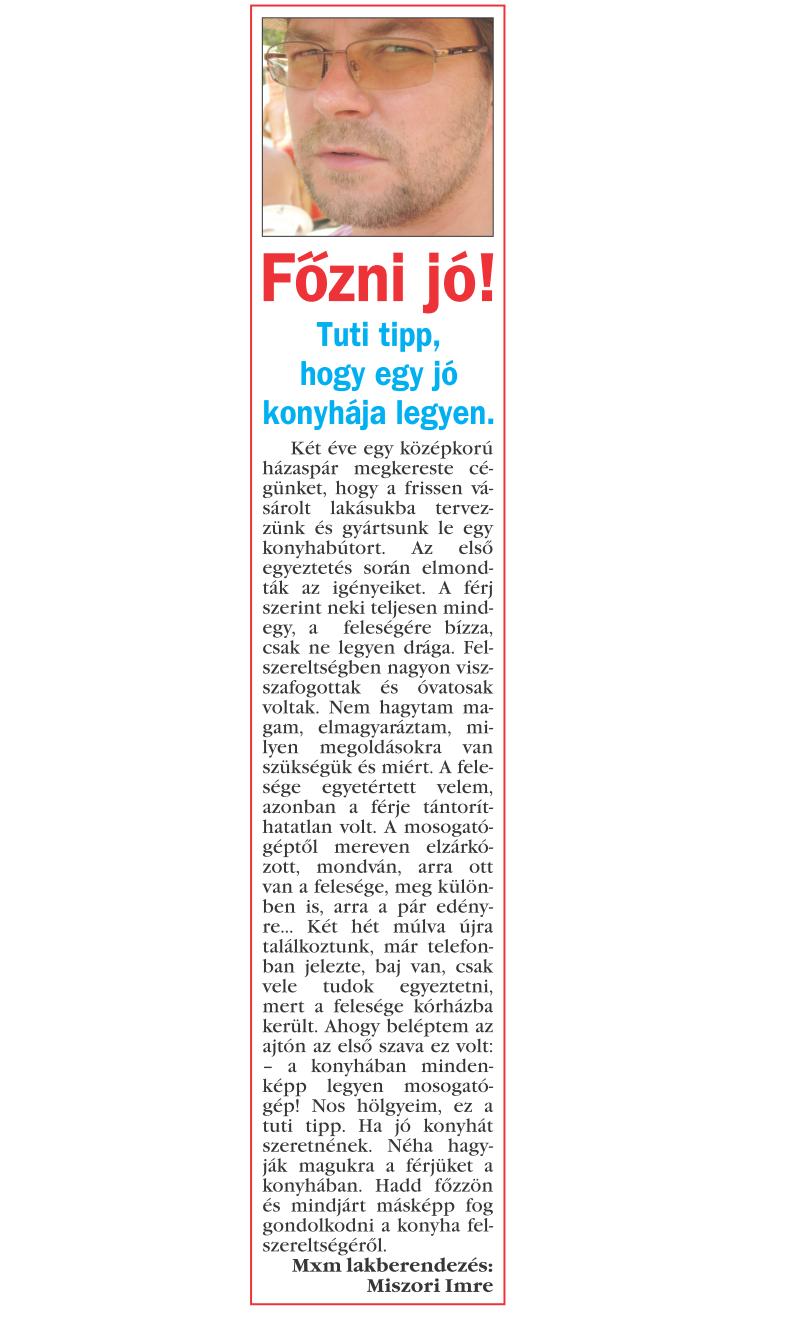 Főzni jó!

Tuti tipp, hogy egy jó konyhája legyen.

Két éve egy középkorú házaspár megkereste cégünket, hogy a frissen vásárolt lakásukba tervezzünk és gyártsunk le egy konyhabútort. Az első egyeztetés során elmondták az igényeiket. A férj szerint neki teljesen mindegy, a feleségére bízza, csak ne legyen drága. Felszereltségben nagyon visszafogottak és óvatosak voltak. Nem hagytam magam, elmagyaráztam, milyen megoldásokra van szükségük és miért. A felesége egyetértett velem, azonban a férje tántoríthatatlan volt. A mosogatógéptől mereven elzárkózott, mondván, arra ott van a felesége, meg különben is, arra a pár edényre... Két hét múlva újra találkoztunk, már telefonban jelezte, baj van, csak vele tudok egyeztetni, mert a felesége kórházba került. Ahogy beléptem az ajtón az első szava ez volt: – a konyhában mindenképp legyen mosogatógép! Nos hölgyeim, ez a tuti tipp. Ha jó konyhát szeretnének. Néha hagyják magukra a férjüket a konyhában. Hadd főzzön és mindjárt másképp fog gondolkodni a konyha felszereltségéről.

Mxm lakberendezés: Miszori Imre